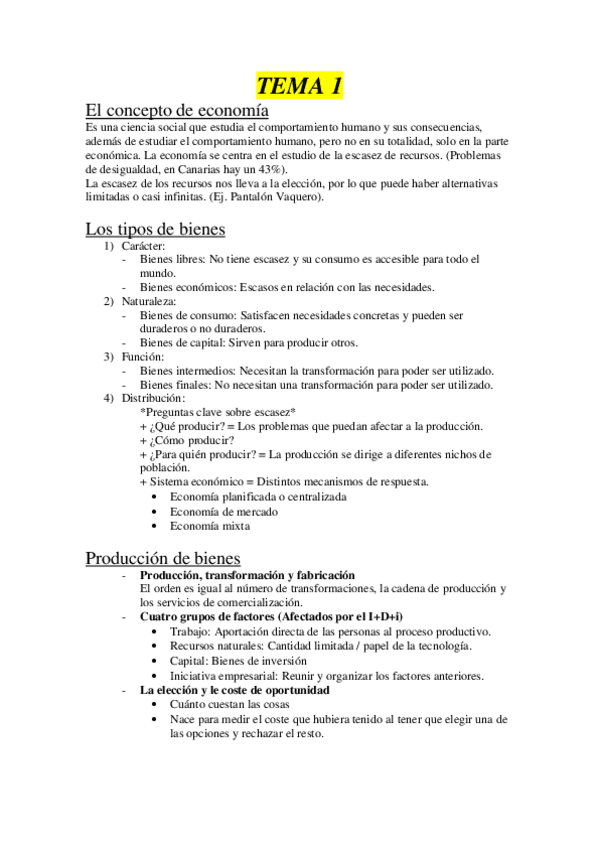 TEMA 1

El concepto de economía

Es una ciencia social que estudia el comportamiento humano y sus consecuencias, además de estudiar el comportamiento humano, pero no en su totalidad, solo en la parte económica. La economía se centra en el estudio de la escasez de recursos. (Problemas de desigualdad, en Canarias hay un 43%).
La escasez de los recursos nos lleva a la elección, por lo que puede haber alternativas limitadas o casi infinitas. (Ej. Pantalón Vaquero).

Los tipos de bienes

1) Carácter:
- Bienes libres: No tiene escasez y su consumo es accesible para todo el mundo.
- Bienes económicos: Escasos en relación con las necesidades.
2) Naturaleza:
- Bienes de consumo: Satisfacen necesidades concretas y pueden ser duraderos o no duraderos.
- Bienes de capital: Sirven para producir otros.
3) Función:
- Bienes intermedios: Necesitan la transformación para poder ser utilizado.
- Bienes finales: No necesitan una transformación para poder ser utilizado.
4) Distribución:
*Preguntas clave sobre escasez*
+ ¿Qué producir? = Los problemas que puedan afectar a la producción.
+ ¿Cómo producir?
+ ¿Para quién producir? = La producción se dirige a diferentes nichos de población.
+ Sistema económico = Distintos mecanismos de respuesta.
• Economía planificada o centralizada
• Economía de mercado
• Economía mixta

Producción de bienes

- Producción, transformación y fabricación
El orden es igual al número de transformaciones, la cadena de producción y los servicios de comercialización.
- Cuatro grupos de factores (Afectados por el I+D+i)
• Trabajo: Aportación directa de las personas al proceso productivo.
• Recursos naturales: Cantidad limitada / papel de la tecnología.
• Capital: Bienes de inversión
• Iniciativa empresarial: Reunir y organizar los factores anteriores.
- La elección y le coste de oportunidad
• Cuánto cuestan las cosas
• Nace para medir el coste que hubiera tenido al tener que elegir una de las opciones y rechazar el resto.